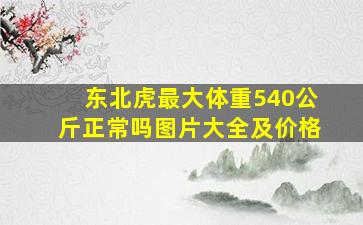 东北虎最大体重540公斤正常吗图片大全及价格